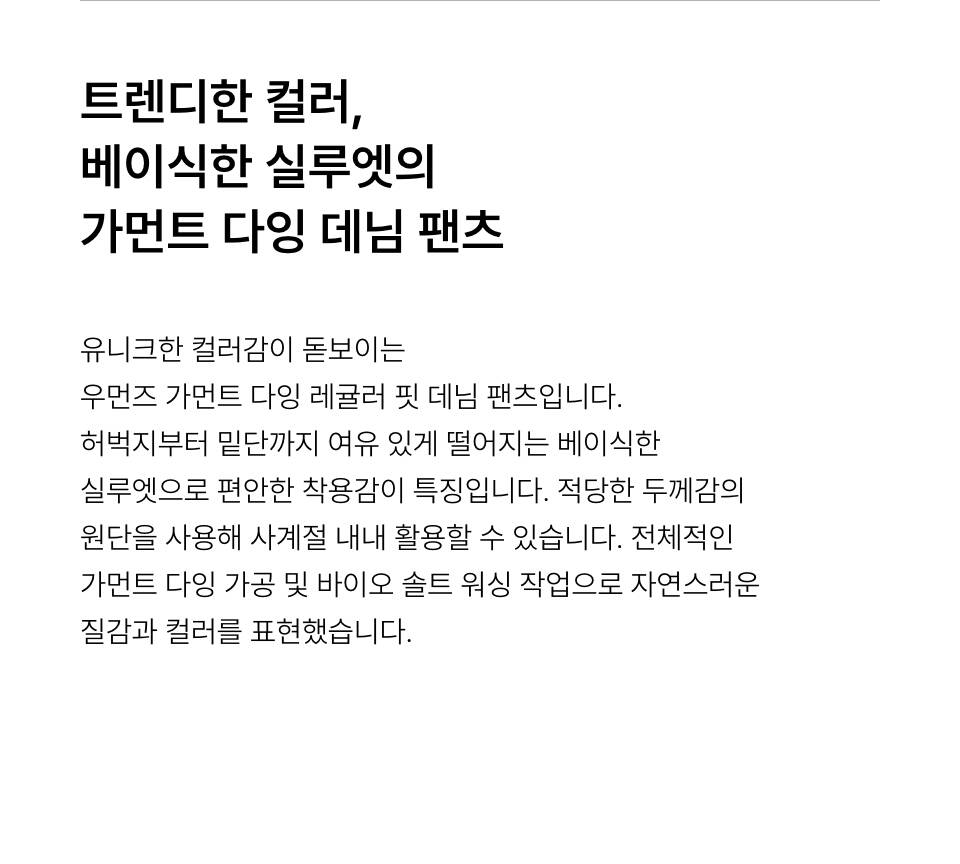 트렌디한 컬러,
베이식한 실루엣의
가먼트 다잉 데님 팬츠

유니크한 컬러감이 돋보이는 우먼즈 가먼트 다잉 레귤러 핏 데님 팬츠입니다. 허벅지부터 밑단까지 여유 있게 떨어지는 베이식한 실루엣으로 편안한 착용감이 특징입니다. 적당한 두께감의 원단을 사용해 사계절 내내 활용할 수 있습니다. 전체적인 가먼트 다잉 가공 및 바이오 솔트 워싱 작업으로 자연스러운 질감과 컬러를 표현했습니다.